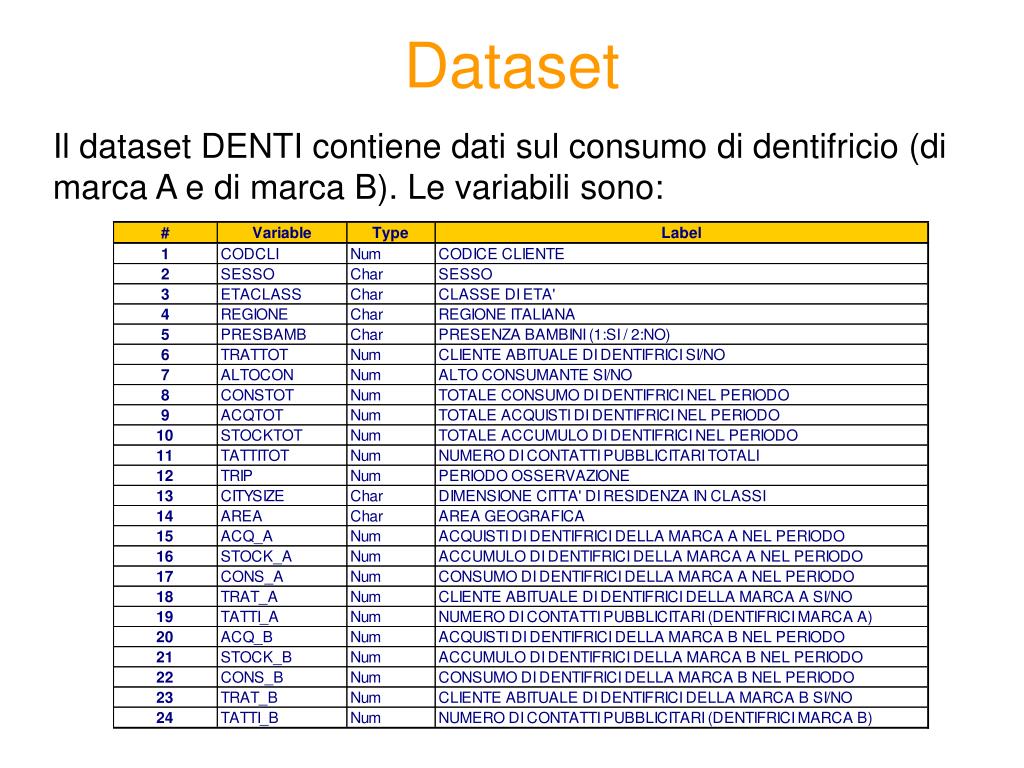 Dataset

Il dataset DENTI contiene dati sul consumo di dentifricio (di marca A e di marca B). Le variabili sono:

| # | Variable | Type | Label |
|---|---|---|---|
| 1 | CODCLI | Num | CODICE CLIENTE |
| 2 | SESSO | Char | SESSO |
| 3 | ETACLASS | Char | CLASSE DI ETA' |
| 4 | REGIONE | Char | REGIONE ITALIANA |
| 5 | PRESBAMB | Char | PRESENZA BAMBINI (1:SI / 2:NO) |
| 6 | TRATTOT | Num | CLIENTE ABITUALE DI DENTIFRICI SI/NO |
| 7 | ALTOCON | Num | ALTO CONSUMANTE SI/NO |
| 8 | CONSTOT | Num | TOTALE CONSUMO DI DENTIFRICI NEL PERIODO |
| 9 | ACQTOT | Num | TOTALE ACQUISTI DI DENTIFRICI NEL PERIODO |
| 10 | STOCKTOT | Num | TOTALE ACCUMULO DI DENTIFRICI NEL PERIODO |
| 11 | TATTITOT | Num | NUMERO DI CONTATTI PUBBLICITARI TOTALI |
| 12 | TRIP | Num | PERIODO OSSERVAZIONE |
| 13 | CITYSIZE | Char | DIMENSIONE CITTA' DI RESIDENZA IN CLASSI |
| 14 | AREA | Char | AREA GEOGRAFICA |
| 15 | ACQ_A | Num | ACQUISTI DI DENTIFRICI DELLA MARCA A NEL PERIODO |
| 16 | STOCK_A | Num | ACCUMULO DI DENTIFRICI DELLA MARCA A NEL PERIODO |
| 17 | CONS_A | Num | CONSUMO DI DENTIFRICI DELLA MARCA A NEL PERIODO |
| 18 | TRAT_A | Num | CLIENTE ABITUALE DI DENTIFRICI DELLA MARCA A SI/NO |
| 19 | TATTI_A | Num | NUMERO DI CONTATTI PUBBLICITARI (DENTIFRICI MARCA A) |
| 20 | ACQ_B | Num | ACQUISTI DI DENTIFRICI DELLA MARCA B NEL PERIODO |
| 21 | STOCK_B | Num | ACCUMULO DI DENTIFRICI DELLA MARCA B NEL PERIODO |
| 22 | CONS_B | Num | CONSUMO DI DENTIFRICI DELLA MARCA B NEL PERIODO |
| 23 | TRAT_B | Num | CLIENTE ABITUALE DI DENTIFRICI DELLA MARCA B SI/NO |
| 24 | TATTI_B | Num | NUMERO DI CONTATTI PUBBLICITARI (DENTIFRICI MARCA B) |